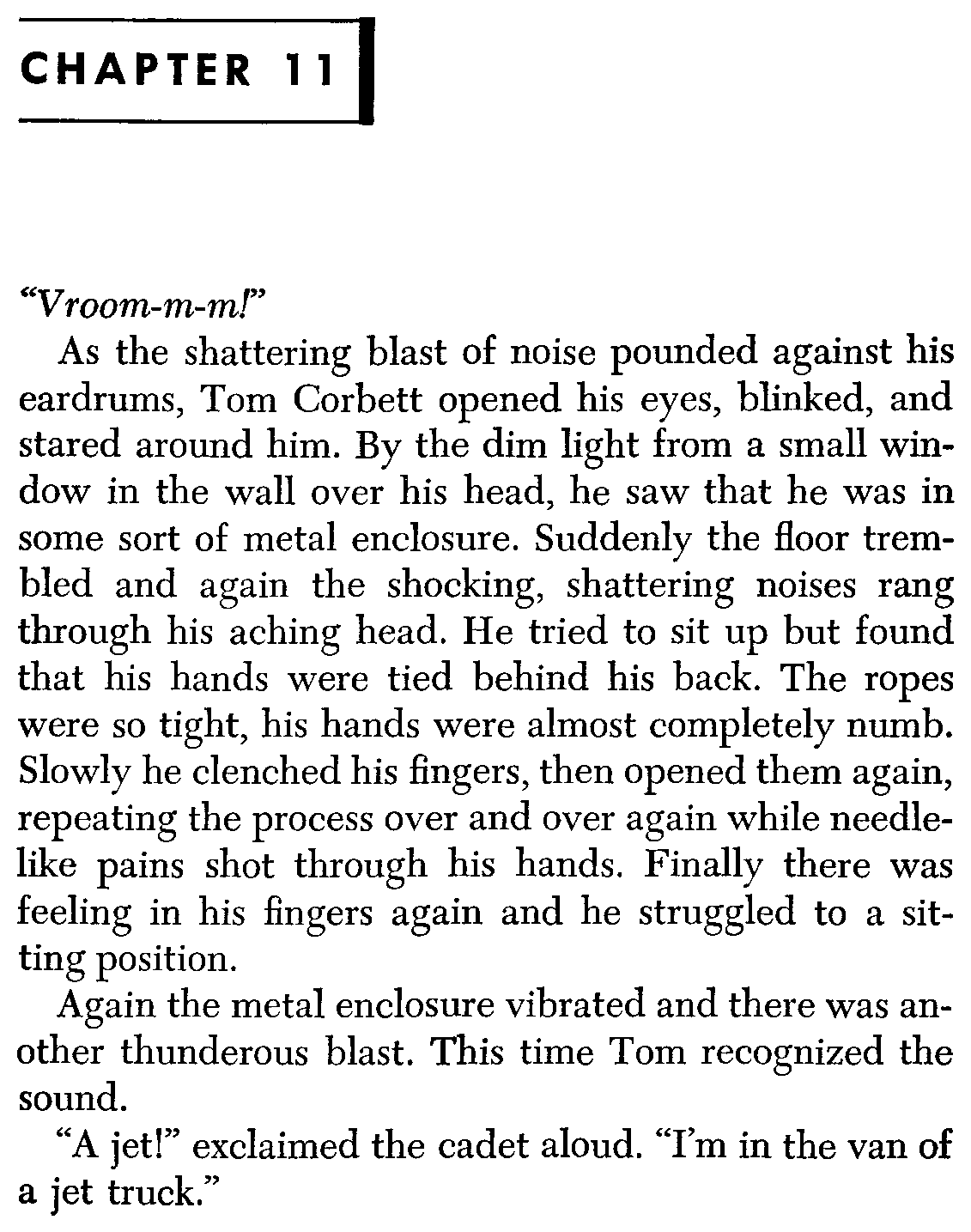 CHAPTER 11

"Vroom-m-m!"

As the shattering blast of noise pounded against his eardrums, Tom Corbett opened his eyes, blinked, and stared around him. By the dim light from a small window in the wall over his head, he saw that he was in some sort of metal enclosure. Suddenly the floor trembled and again the shocking, shattering noises rang through his aching head. He tried to sit up but found that his hands were tied behind his back. The ropes were so tight, his hands were almost completely numb. Slowly he clenched his fingers, then opened them again, repeating the process over and over again while needlelike pains shot through his hands. Finally there was feeling in his fingers again and he struggled to a sitting position.

Again the metal enclosure vibrated and there was another thunderous blast. This time Tom recognized the sound.

"A jet!" exclaimed the cadet aloud. "I'm in the van of a jet truck."